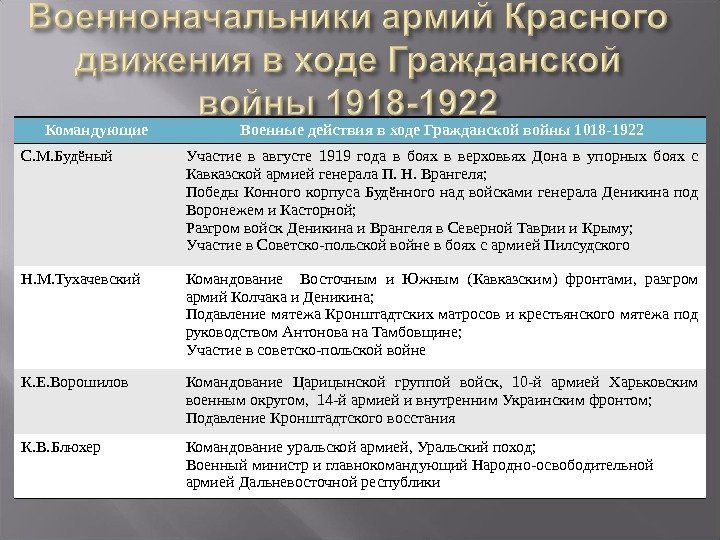 Военноначальники армий Красного движения в ходе Гражданской войны 1918-1922

| Командующие | Военные действия в ходе Гражданской войны 1018-1922 |
|---|---|
| С.М.Будёный | Участие в августе 1919 года в боях в верховьях Дона в упорных боях с Кавказской армией генерала П. Н. Врангеля; Победы Конного корпуса Будённого над войсками генерала Деникина под Воронежем и Касторной; Разгром войск Деникина и Врангеля в Северной Таврии и Крыму; Участие в Советско-польской войне в боях с армией Пилсудского |
| Н.М.Тухачевский | Командование Восточным и Южным (Кавказским) фронтами, разгром армий Колчака и Деникина; Подавление мятежа Кронштадтских матросов и крестьянского мятежа под руководством Антонова на Тамбовщине; Участие в советско-польской войне |
| К.Е.Ворошилов | Командование Царицынской группой войск, 10-й армией Харьковским военным округом, 14-й армией и внутренним Украинским фронтом; Подавление Кронштадтского восстания |
| К.В.Блюхер | Командование уральской армией, Уральский поход; Военный министр и главнокомандующий Народно-освободительной армией Дальневосточной республики |